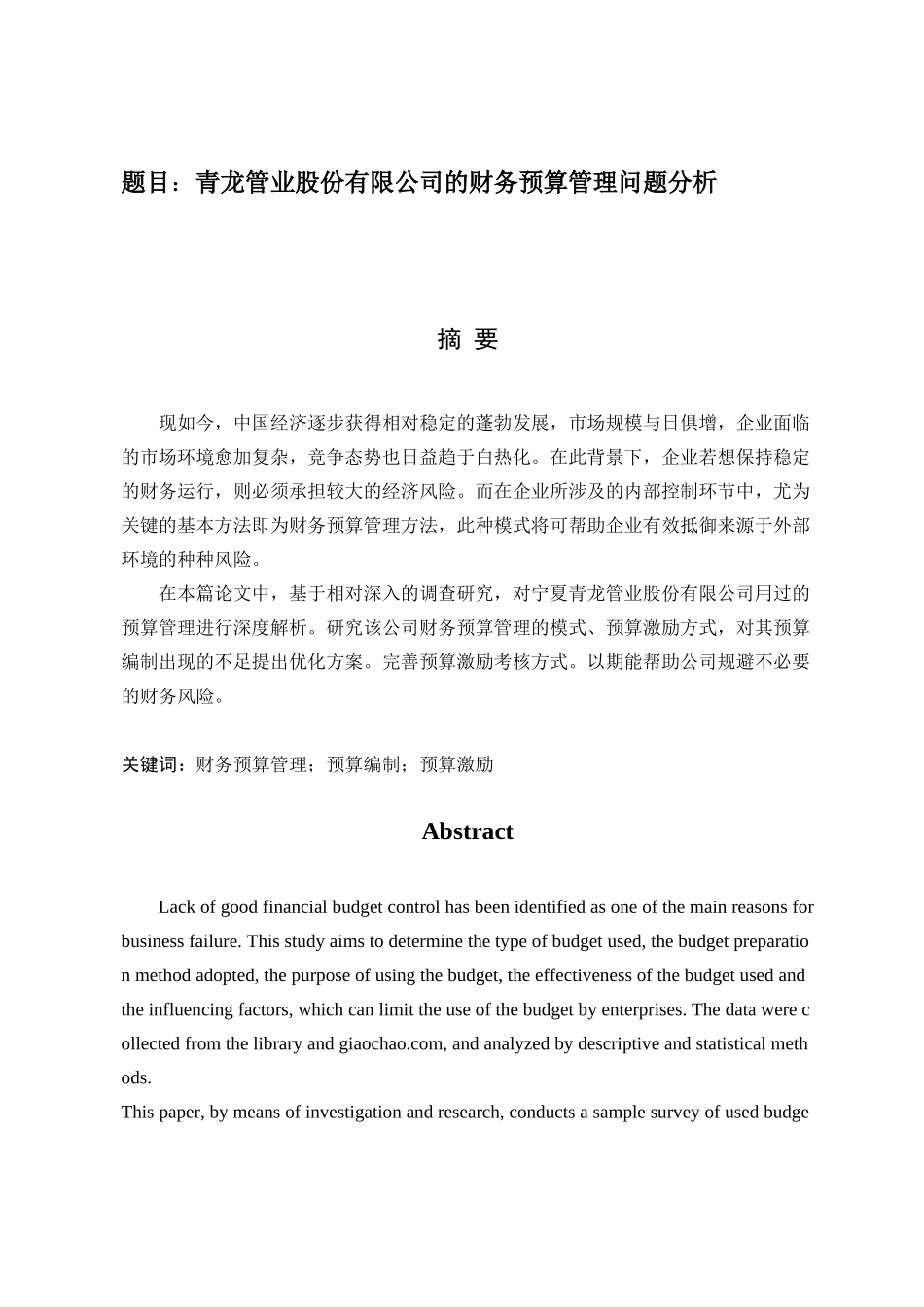 题目：青龙管业股份有限公司的财务预算管理问题分析

摘 要

现如今，中国经济逐步获得相对稳定的蓬勃发展，市场规模与日俱增，企业面临的市场环境愈加复杂，竞争态势也日益趋于白热化。在此背景下，企业若想保持稳定的财务运行，则必须承担较大的经济风险。而在企业所涉及的内部控制环节中，尤为关键的基本方法即为财务预算管理方法，此种模式将可帮助企业有效抵御来源于外部环境的种种风险。

在本篇论文中，基于相对深入的调查研究，对宁夏青龙管业股份有限公司用过的预算管理进行深度解析。研究该公司财务预算管理的模式、预算激励方式，对其预算编制出现的不足提出优化方案。完善预算激励考核方式。以期能帮助公司规避不必要的财务风险。

关键词：财务预算管理；预算编制；预算激励

Abstract

Lack of good financial budget control has been identified as one of the main reasons for business failure. This study aims to determine the type of budget used, the budget preparation method adopted, the purpose of using the budget, the effectiveness of the budget used and the influencing factors, which can limit the use of the budget by enterprises. The data were collected from the library and giaochao.com, and analyzed by descriptive and statistical methods.

This paper, by means of investigation and research, conducts a sample survey of used budge